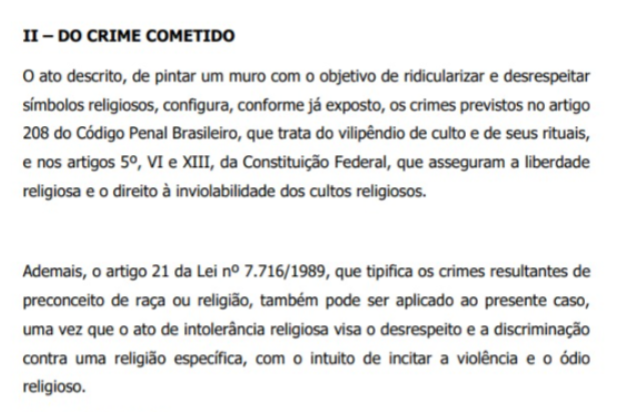 II – DO CRIME COMETIDO

O ato descrito, de pintar um muro com o objetivo de ridicularizar e desrespeitar símbolos religiosos, configura, conforme já exposto, os crimes previstos no artigo 208 do Código Penal Brasileiro, que trata do vilipêndio de culto e de seus rituais, e nos artigos 5º, VI e XIII, da Constituição Federal, que asseguram a liberdade religiosa e o direito à inviolabilidade dos cultos religiosos.

Ademais, o artigo 21 da Lei nº 7.716/1989, que tipifica os crimes resultantes de preconceito de raça ou religião, também pode ser aplicado ao presente caso, uma vez que o ato de intolerância religiosa visa o desrespeito e a discriminação contra uma religião específica, com o intuito de incitar a violência e o ódio religioso.